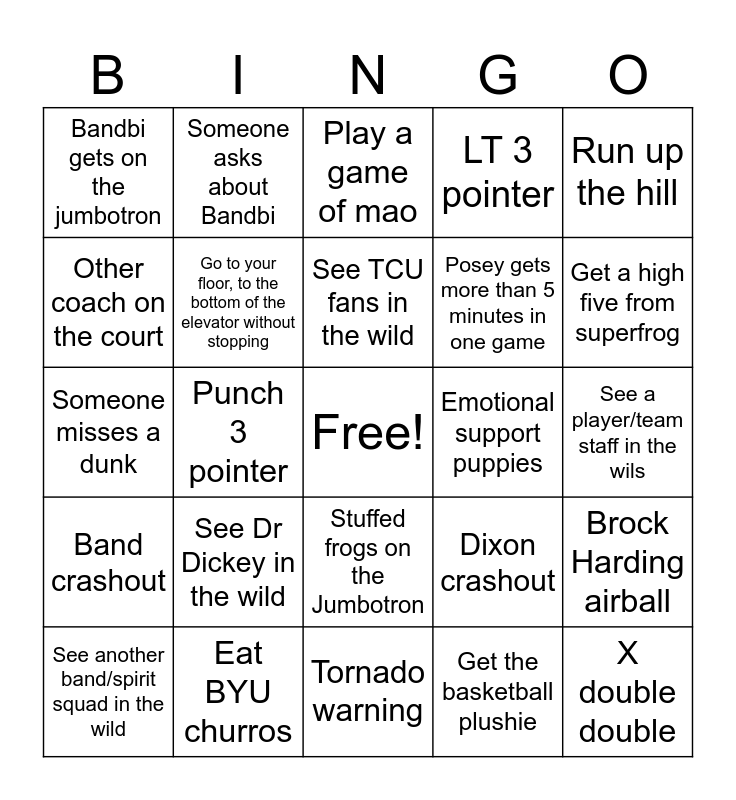 | B | I | N | G | O |
|---|---|---|---|---|
| Bandbi gets on the jumbotron | Someone asks about Bandbi | Play a game of mao | LT 3 pointer | Run up the hill |
| Other coach on the court | Go to your floor, to the bottom of the elevator without stopping | See TCU fans in the wild | Posey gets more than 5 minutes in one game | Get a high five from superfrog |
| Someone misses a dunk | Punch 3 pointer | Free! | Emotional support puppies | See a player/team staff in the wils |
| Band crashout | See Dr Dickey in the wild | Stuffed frogs on the Jumbotron | Dixon crashout | Brock Harding airball |
| See another band/spirit squad in the wild | Eat BYU churros | Tornado warning | Get the basketball plushie | X double double |